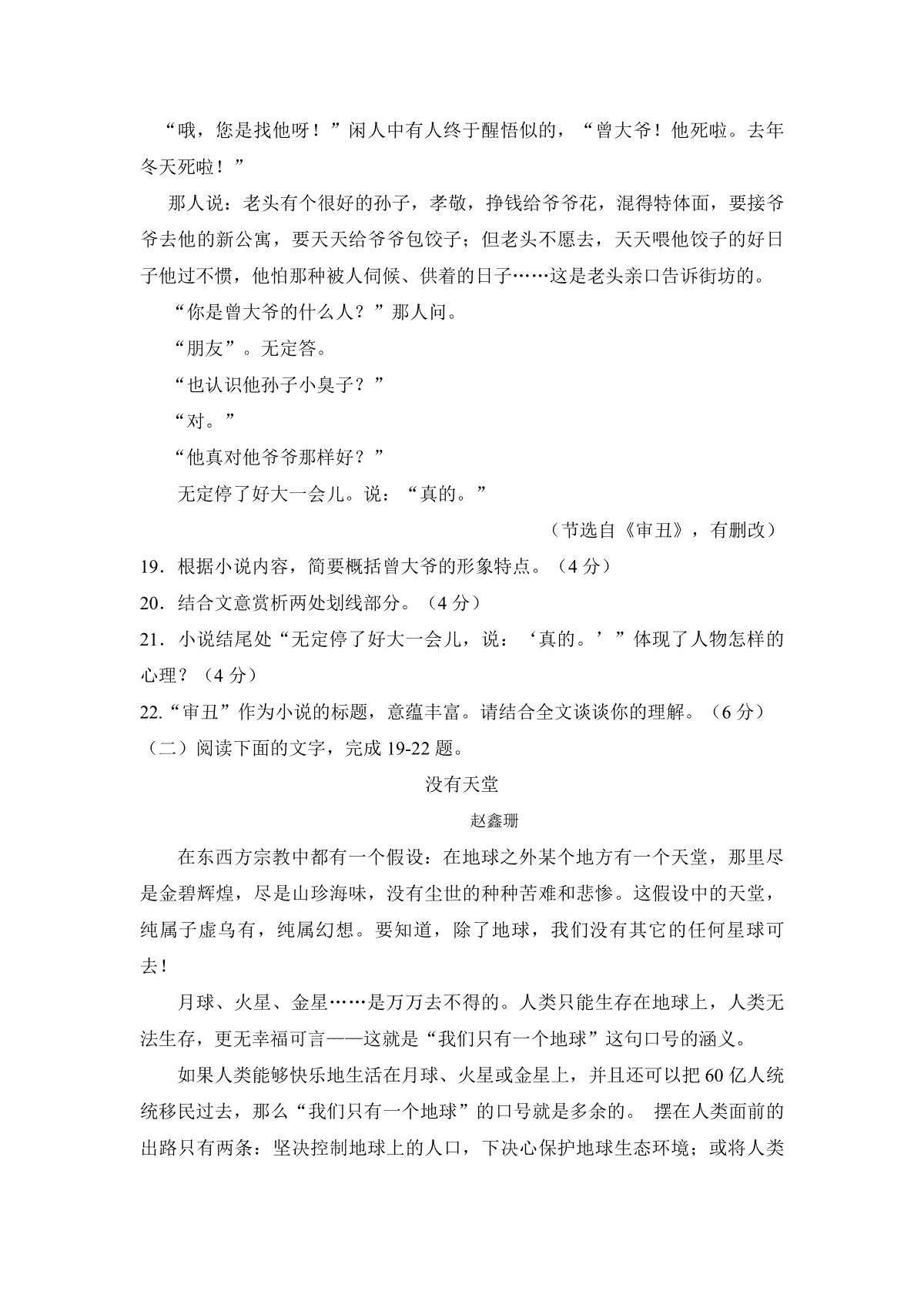 “哦，您是找他呀！”闲人中有人终于醒悟似的，“曾大爷！他死啦。去年冬天死啦！”

那人说：老头有个很好的孙子，孝敬，挣钱给爷爷花，混得特体面，要接爷爷去他的新公寓，要天天给爷爷包饺子；但老头不愿去，天天喂他饺子的好日子他过不惯，他怕那种被人伺候、供着的日子……这是老头亲口告诉街坊的。

“你是曾大爷的什么人？”那人问。

“朋友”。无定答。

“也认识他孙子小臭子？”

“对。”

“他真对他爷爷那样好？”

无定停了好大一会儿。说：“真的。”

（节选自《审丑》，有删改）

19．根据小说内容，简要概括曾大爷的形象特点。（4 分）

20．结合文意赏析两处划线部分。（4 分）

21．小说结尾处“无定停了好大一会儿，说：‘真的。’”体现了人物怎样的心理？（4 分）

22.“审丑”作为小说的标题，意蕴丰富。请结合全文谈谈你的理解。（6 分）

（二）阅读下面的文字，完成 19-22 题。

没有天堂

赵鑫珊

在东西方宗教中都有一个假设：在地球之外某个地方有一个天堂，那里尽是金碧辉煌，尽是山珍海味，没有尘世的种种苦难和悲惨。这假设中的天堂，纯属子虚乌有，纯属幻想。要知道，除了地球，我们没有其它的任何星球可去！

月球、火星、金星……是万万去不得的。人类只能生存在地球上，人类无法生存，更无幸福可言——这就是“我们只有一个地球”这句口号的涵义。

如果人类能够快乐地生活在月球、火星或金星上，并且还可以把 60 亿人统统移民过去，那么“我们只有一个地球”的口号就是多余的。 摆在人类面前的出路只有两条：坚决控制地球上的人口，下决心保护地球生态环境；或将人类